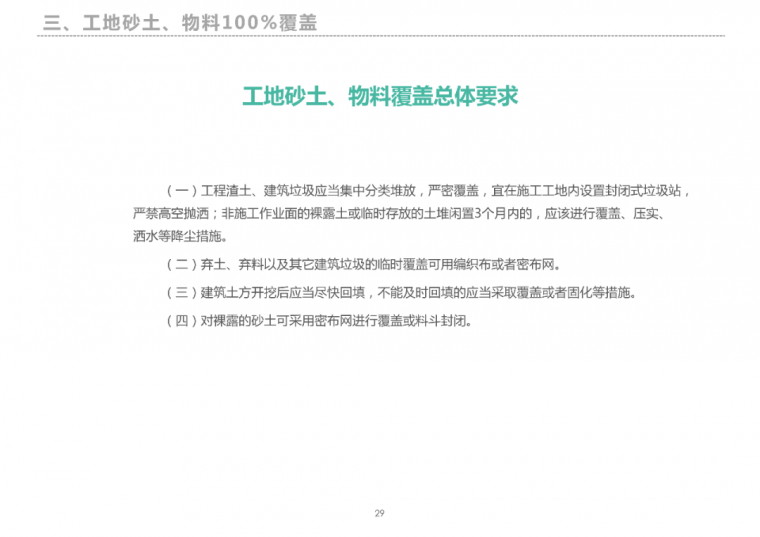 三、工地砂土、物料100%覆盖

工地砂土、物料覆盖总体要求

（一）工程渣土、建筑垃圾应当集中分类堆放，严密覆盖，宜在施工工地内设置封闭式垃圾站，严禁高空抛洒；非施工作业面的裸露土或临时存放的土堆闲置3个月内的，应该进行覆盖、压实、洒水等降尘措施。

（二）弃土、弃料以及其它建筑垃圾的临时覆盖可用编织布或者密布网。

（三）建筑土方开挖后应当尽快回填，不能及时回填的应当采取覆盖或者固化等措施。

（四）对裸露的砂土可采用密布网进行覆盖或料斗封闭。

29